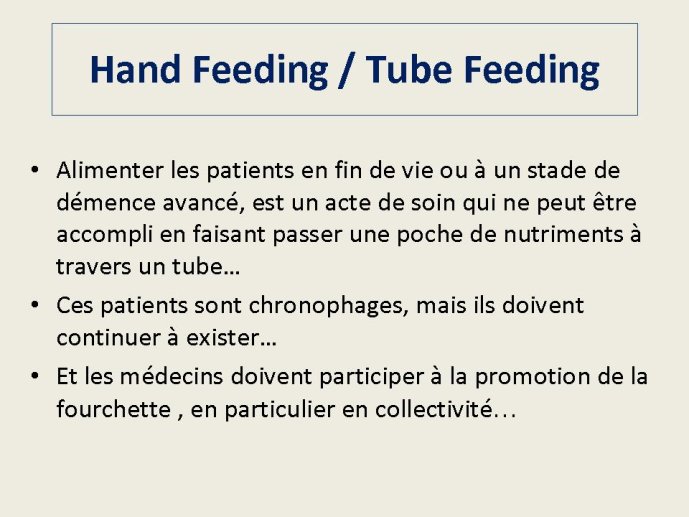 Hand Feeding / Tube Feeding

• Alimenter les patients en fin de vie ou à un stade de démence avancé, est un acte de soin qui ne peut être accompli en faisant passer une poche de nutriments à travers un tube…

• Ces patients sont chronophages, mais ils doivent continuer à exister…

• Et les médecins doivent participer à la promotion de la fourchette , en particulier en collectivité…